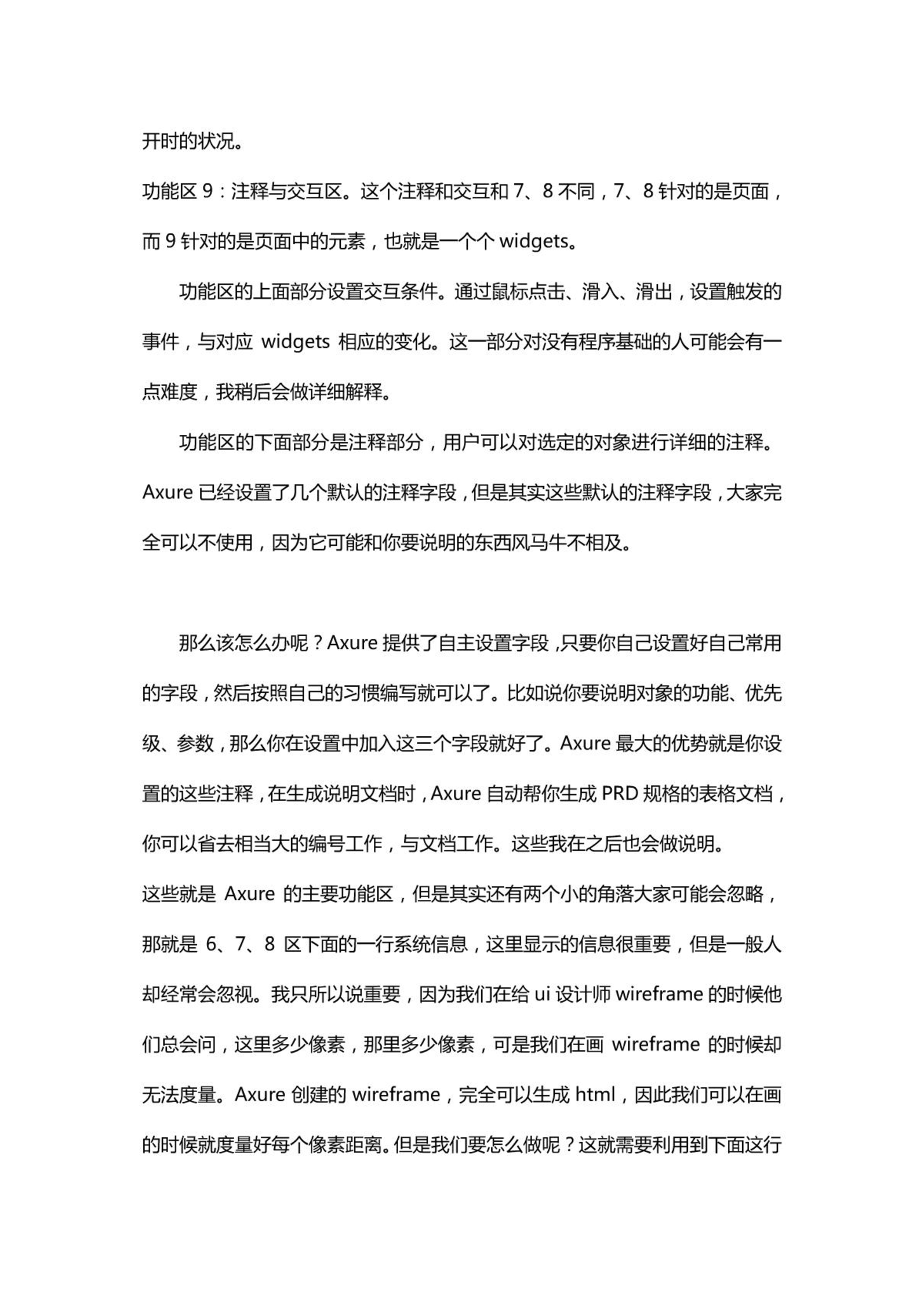 开时的状况。

功能区 9：注释与交互区。这个注释和交互和 7、8 不同，7、8 针对的是页面，而 9 针对的是页面中的元素，也就是一个个 widgets。

功能区的上面部分设置交互条件。通过鼠标点击、滑入、滑出，设置触发的事件，与对应 widgets 相应的变化。这一部分对没有程序基础的人可能会有一点难度，我稍后会做详细解释。

功能区的下面部分是注释部分，用户可以对选定的对象进行详细的注释。Axure 已经设置了几个默认的注释字段，但是其实这些默认的注释字段，大家完全可以不使用，因为它可能和你要说明的东西风马牛不相及。

那么该怎么办呢？Axure 提供了自主设置字段，只要你自己设置好自己常用的字段，然后按照自己的习惯编写就可以了。比如说你要说明对象的功能、优先级、参数，那么你在设置中加入这三个字段就好了。Axure 最大的优势就是你设置的这些注释，在生成说明文档时，Axure 自动帮你生成 PRD 规格的表格文档，你可以省去相当大的编号工作，与文档工作。这些我在之后也会做说明。

这些就是 Axure 的主要功能区，但是其实还有两个小的角落大家可能会忽略，那就是 6、7、8 区下面的一行系统信息，这里显示的信息很重要，但是一般人却经常会忽视。我只所以说重要，因为我们在给 ui 设计师 wireframe 的时候他们总会问，这里多少像素，那里多少像素，可是我们在画 wireframe 的时候却无法度量。Axure 创建的 wireframe，完全可以生成 html，因此我们可以在画的时候就度量好每个像素距离。但是我们要怎么做呢？这就需要利用到下面这行